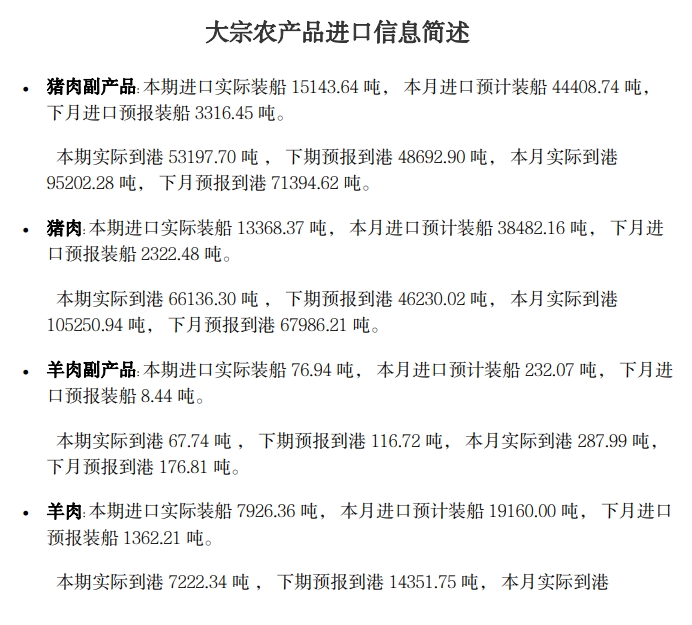 大宗农产品进口信息简述

• 猪肉副产品:本期进口实际装船15143.64吨，本月进口预计装船44408.74吨，下月进口预报装船3316.45吨。

本期实际到港53197.70吨，下期预报到港48692.90吨，本月实际到港95202.28吨，下月预报到港71394.62吨。

• 猪肉:本期进口实际装船13368.37吨，本月进口预计装船38482.16吨，下月进口预报装船2322.48吨。

本期实际到港66136.30吨，下期预报到港46230.02吨，本月实际到港105250.94吨，下月预报到港67986.21吨。

• 羊肉副产品:本期进口实际装船76.94吨，本月进口预计装船232.07吨，下月进口预报装船8.44吨。

本期实际到港67.74吨，下期预报到港116.72吨，本月实际到港287.99吨，下月预报到港176.81吨。

• 羊肉:本期进口实际装船7926.36吨，本月进口预计装船19160.00吨，下月进口预报装船1362.21吨。

本期实际到港7222.34吨，下期预报到港14351.75吨，本月实际到港